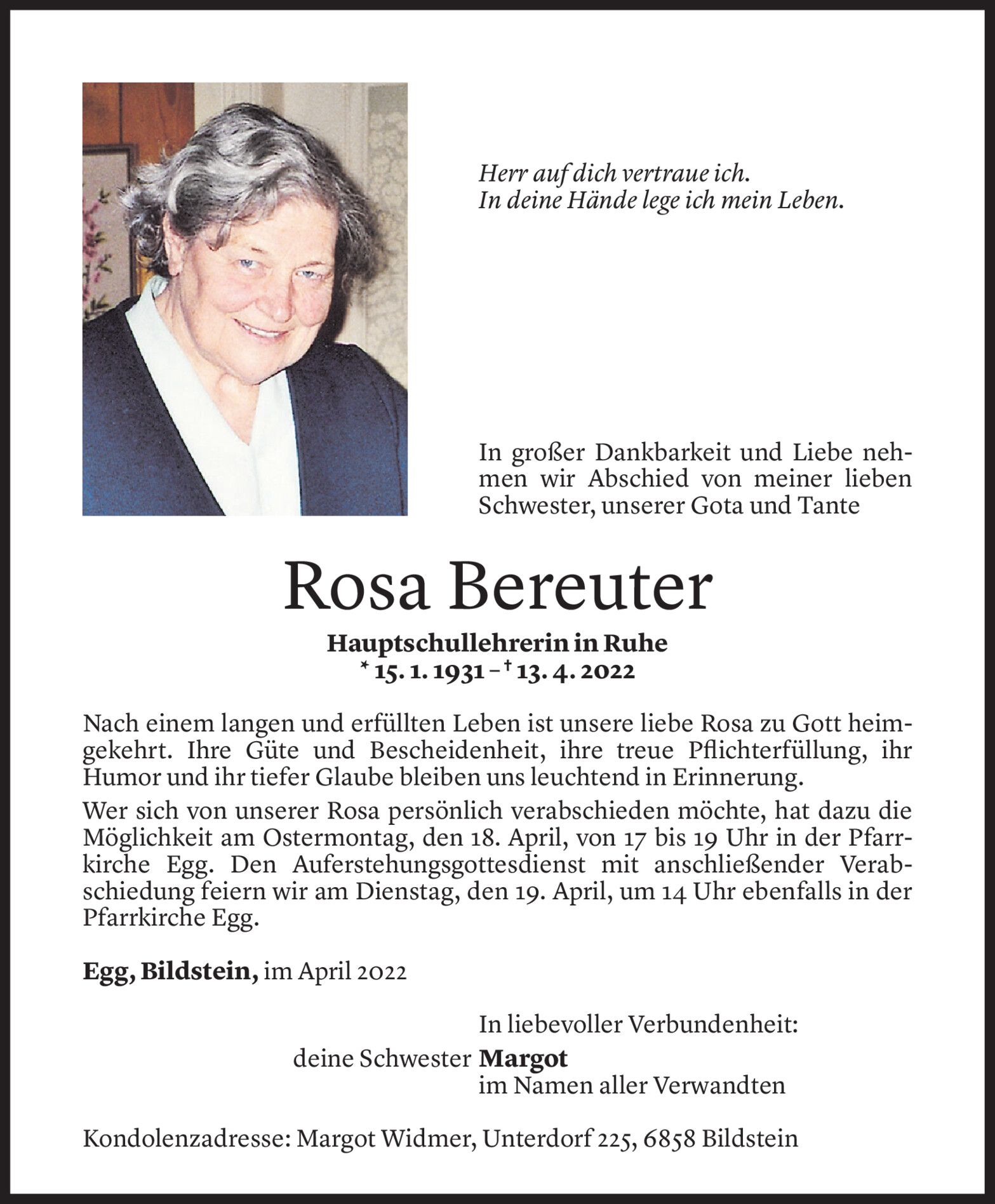 Herr auf dich vertraue ich.
In deine Hände lege ich mein Leben.

In großer Dankbarkeit und Liebe nehmen wir Abschied von meiner lieben Schwester, unserer Gota und Tante

Rosa Bereuter

Hauptschullehrerin in Ruhe
* 15. 1. 1931 – † 13. 4. 2022

Nach einem langen und erfüllten Leben ist unsere liebe Rosa zu Gott heimgekehrt. Ihre Güte und Bescheidenheit, ihre treue Pflichterfüllung, ihr Humor und ihr tiefer Glaube bleiben uns leuchtend in Erinnerung.

Wer sich von unserer Rosa persönlich verabschieden möchte, hat dazu die Möglichkeit am Ostermontag, den 18. April, von 17 bis 19 Uhr in der Pfarrkirche Egg. Den Auferstehungsgottesdienst mit anschließender Verabschiedung feiern wir am Dienstag, den 19. April, um 14 Uhr ebenfalls in der Pfarrkirche Egg.

Egg, Bildstein, im April 2022

In liebevoller Verbundenheit:
deine Schwester Margot
im Namen aller Verwandten

Kondolenzadresse: Margot Widmer, Unterdorf 225, 6858 Bildstein